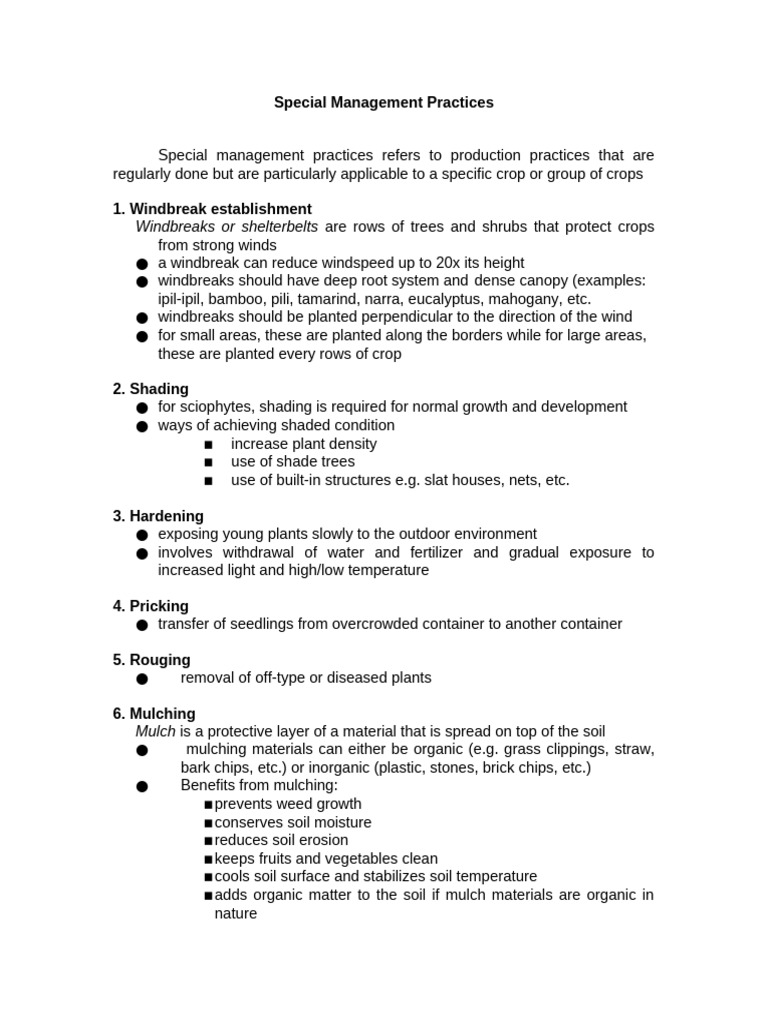 Special Management Practices

Special management practices refers to production practices that are regularly done but are particularly applicable to a specific crop or group of crops

1. Windbreak establishment
Windbreaks or shelterbelts are rows of trees and shrubs that protect crops from strong winds
● a windbreak can reduce windspeed up to 20x its height
● windbreaks should have deep root system and dense canopy (examples: ipil-ipil, bamboo, pili, tamarind, narra, eucalyptus, mahogany, etc.
● windbreaks should be planted perpendicular to the direction of the wind
● for small areas, these are planted along the borders while for large areas, these are planted every rows of crop

2. Shading
● for sciophytes, shading is required for normal growth and development
● ways of achieving shaded condition
■ increase plant density
■ use of shade trees
■ use of built-in structures e.g. slat houses, nets, etc.

3. Hardening
● exposing young plants slowly to the outdoor environment
● involves withdrawal of water and fertilizer and gradual exposure to increased light and high/low temperature

4. Pricking
● transfer of seedlings from overcrowded container to another container

5. Rouging
● removal of off-type or diseased plants

6. Mulching
Mulch is a protective layer of a material that is spread on top of the soil
● mulching materials can either be organic (e.g. grass clippings, straw, bark chips, etc.) or inorganic (plastic, stones, brick chips, etc.)
● Benefits from mulching:
■prevents weed growth
■conserves soil moisture
■reduces soil erosion
■keeps fruits and vegetables clean
■cools soil surface and stabilizes soil temperature
■adds organic matter to the soil if mulch materials are organic in nature